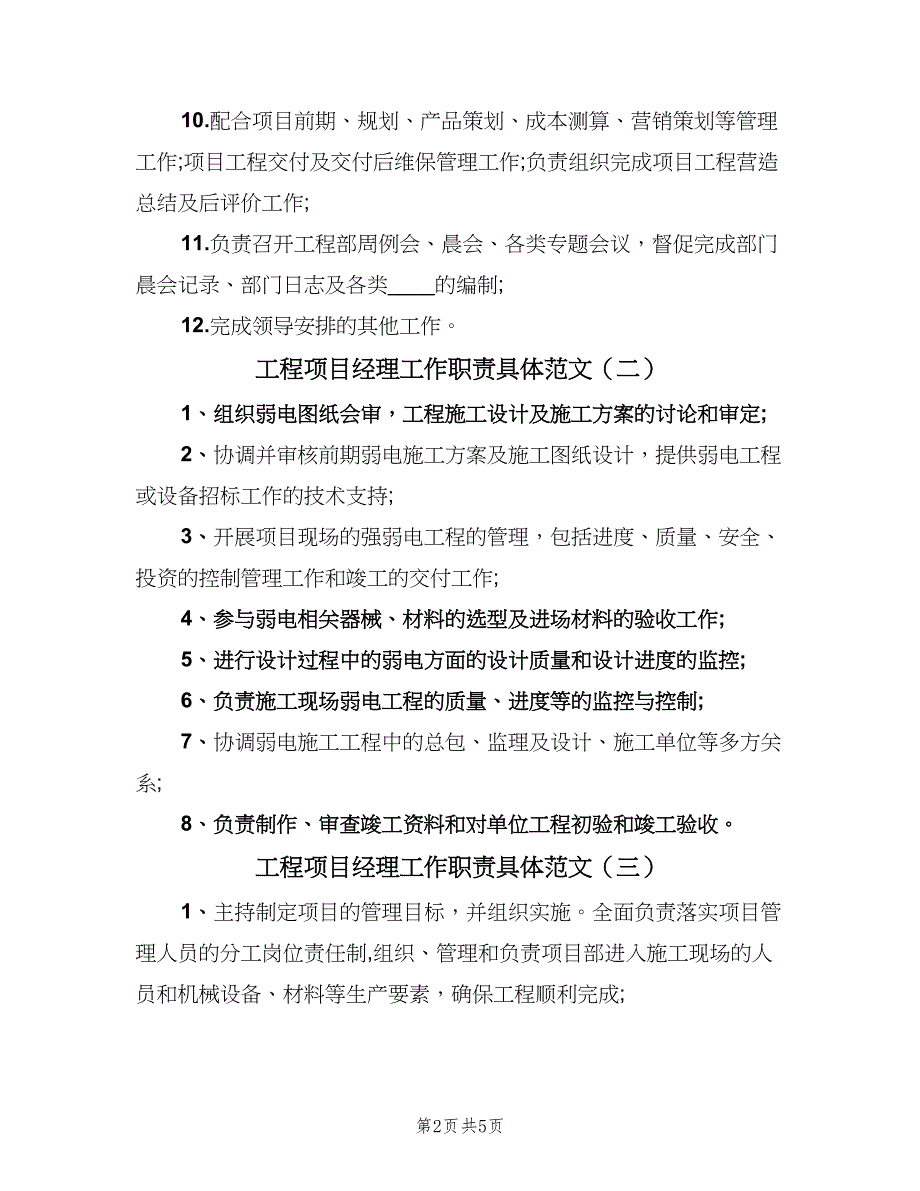 10.配合项目前期、规划、产品策划、成本测算、营销策划等管理工作;项目工程交付及交付后维保管理工作;负责组织完成项目工程营造总结及后评价工作;

11.负责召开工程部周例会、晨会、各类专题会议，督促完成部门晨会记录、部门日志及各类____的编制;

12.完成领导安排的其他工作。

工程项目经理工作职责具体范文（二）

1、组织弱电图纸会审，工程施工设计及施工方案的讨论和审定;

2、协调并审核前期弱电施工方案及施工图纸设计，提供弱电工程或设备招标工作的技术支持;

3、开展项目现场的强弱电工程的管理，包括进度、质量、安全、投资的控制管理工作和竣工的交付工作;

4、参与弱电相关器械、材料的选型及进场材料的验收工作;

5、进行设计过程中的弱电方面的设计质量和设计进度的监控;

6、负责施工现场弱电工程的质量、进度等的监控与控制;

7、协调弱电施工工程中的总包、监理及设计、施工单位等多方关系;

8、负责制作、审查竣工资料和对单位工程初验和竣工验收。

工程项目经理工作职责具体范文（三）

1、主持制定项目的管理目标，并组织实施。全面负责落实项目管理人员的分工岗位责任制,组织、管理和负责项目部进入施工现场的人员和机械设备、材料等生产要素，确保工程顺利完成;

第2页 共5页